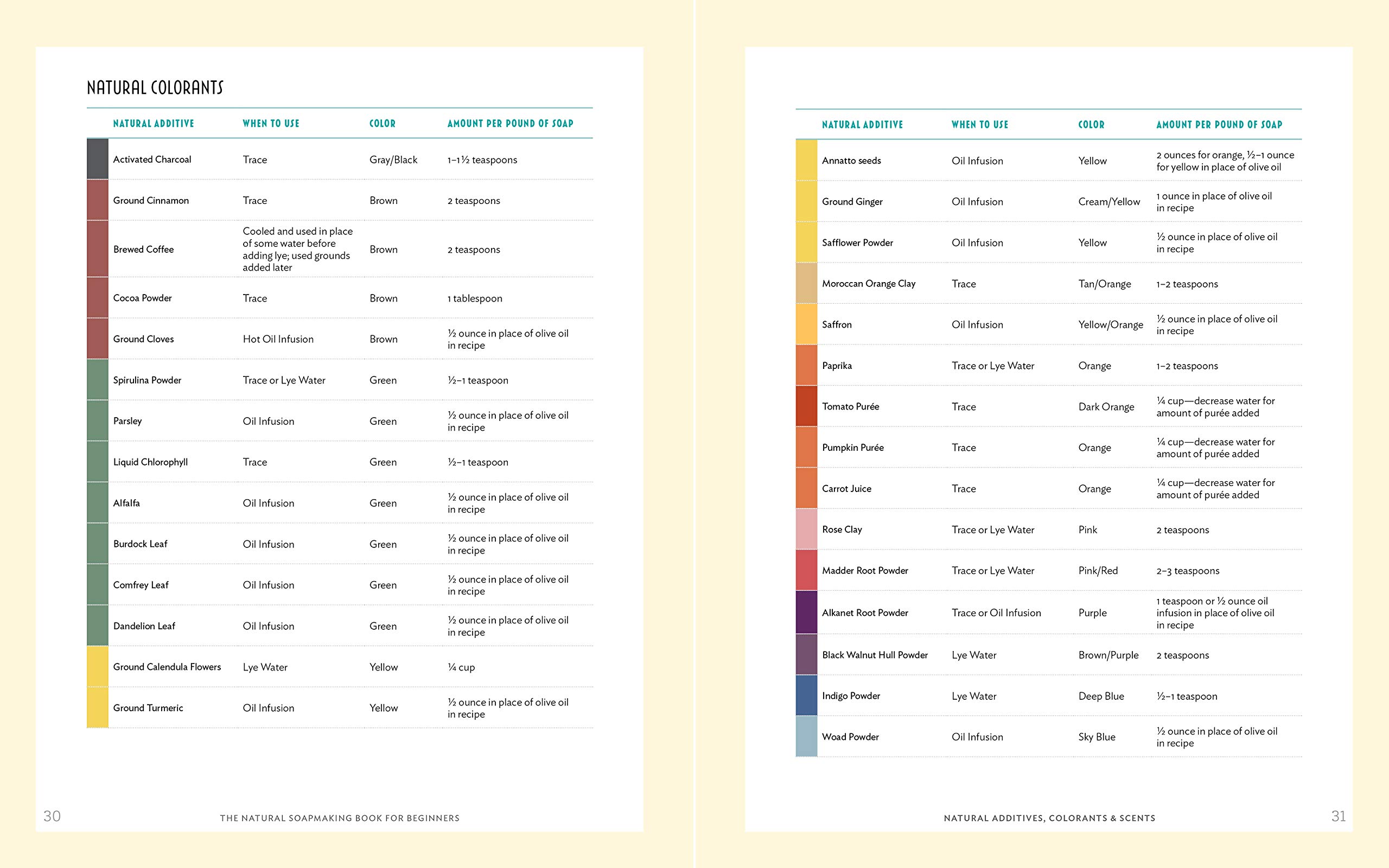 NATURAL COLORANTS

| NATURAL ADDITIVE | WHEN TO USE | COLOR | AMOUNT PER POUND OF SOAP |
|---|---|---|---|
| Activated Charcoal | Trace | Gray/Black | 1–1½ teaspoons |
| Ground Cinnamon | Trace | Brown | 2 teaspoons |
| Brewed Coffee | Cooled and used in place of some water before adding lye; used grounds added later | Brown | 2 teaspoons |
| Cocoa Powder | Trace | Brown | 1 tablespoon |
| Ground Cloves | Hot Oil Infusion | Brown | ½ ounce in place of olive oil in recipe |
| Spirulina Powder | Trace or Lye Water | Green | ½–1 teaspoon |
| Parsley | Oil Infusion | Green | ½ ounce in place of olive oil in recipe |
| Liquid Chlorophyll | Trace | Green | ½–1 teaspoon |
| Alfalfa | Oil Infusion | Green | ½ ounce in place of olive oil in recipe |
| Burdock Leaf | Oil Infusion | Green | ½ ounce in place of olive oil in recipe |
| Comfrey Leaf | Oil Infusion | Green | ½ ounce in place of olive oil in recipe |
| Dandelion Leaf | Oil Infusion | Green | ½ ounce in place of olive oil in recipe |
| Ground Calendula Flowers | Lye Water | Yellow | ¼ cup |
| Ground Turmeric | Oil Infusion | Yellow | ½ ounce in place of olive oil in recipe |

30 THE NATURAL SOAPMAKING BOOK FOR BEGINNERS

| NATURAL ADDITIVE | WHEN TO USE | COLOR | AMOUNT PER POUND OF SOAP |
|---|---|---|---|
| Annatto seeds | Oil Infusion | Yellow | 2 ounces for orange, ½–1 ounce for yellow in place of olive oil |
| Ground Ginger | Oil Infusion | Cream/Yellow | 1 ounce in place of olive oil in recipe |
| Safflower Powder | Oil Infusion | Yellow | ½ ounce in place of olive oil in recipe |
| Moroccan Orange Clay | Trace | Tan/Orange | 1–2 teaspoons |
| Saffron | Oil Infusion | Yellow/Orange | ½ ounce in place of olive oil in recipe |
| Paprika | Trace or Lye Water | Orange | 1–2 teaspoons |
| Tomato Purée | Trace | Dark Orange | ¼ cup—decrease water for amount of purée added |
| Pumpkin Purée | Trace | Orange | ¼ cup—decrease water for amount of purée added |
| Carrot Juice | Trace | Orange | ¼ cup—decrease water for amount of purée added |
| Rose Clay | Trace or Lye Water | Pink | 2 teaspoons |
| Madder Root Powder | Trace or Lye Water | Pink/Red | 2–3 teaspoons |
| Alkanet Root Powder | Trace or Oil Infusion | Purple | 1 teaspoon or ½ ounce oil infusion in place of olive oil in recipe |
| Black Walnut Hull Powder | Lye Water | Brown/Purple | 2 teaspoons |
| Indigo Powder | Lye Water | Deep Blue | ½–1 teaspoon |
| Woad Powder | Oil Infusion | Sky Blue | ½ ounce in place of olive oil in recipe |

NATURAL ADDITIVES, COLORANTS & SCENTS 31